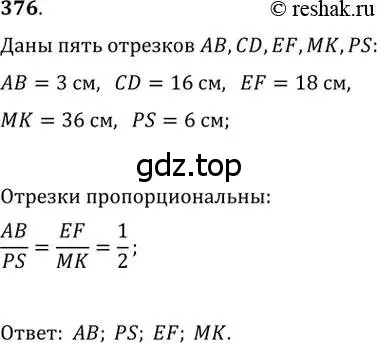 376.

© reshak.ru

Даны пять отрезков $AB, CD, EF, MK, PS$:

$AB = 3$ см, $CD = 16$ см, $EF = 18$ см,

$MK = 36$ см, $PS = 6$ см;

gdz.top

Отрезки пропорциональны:

$\frac{AB}{PS} = \frac{EF}{MK} = \frac{1}{2}$;

Ответ: $AB$; $PS$; $EF$; $MK$.